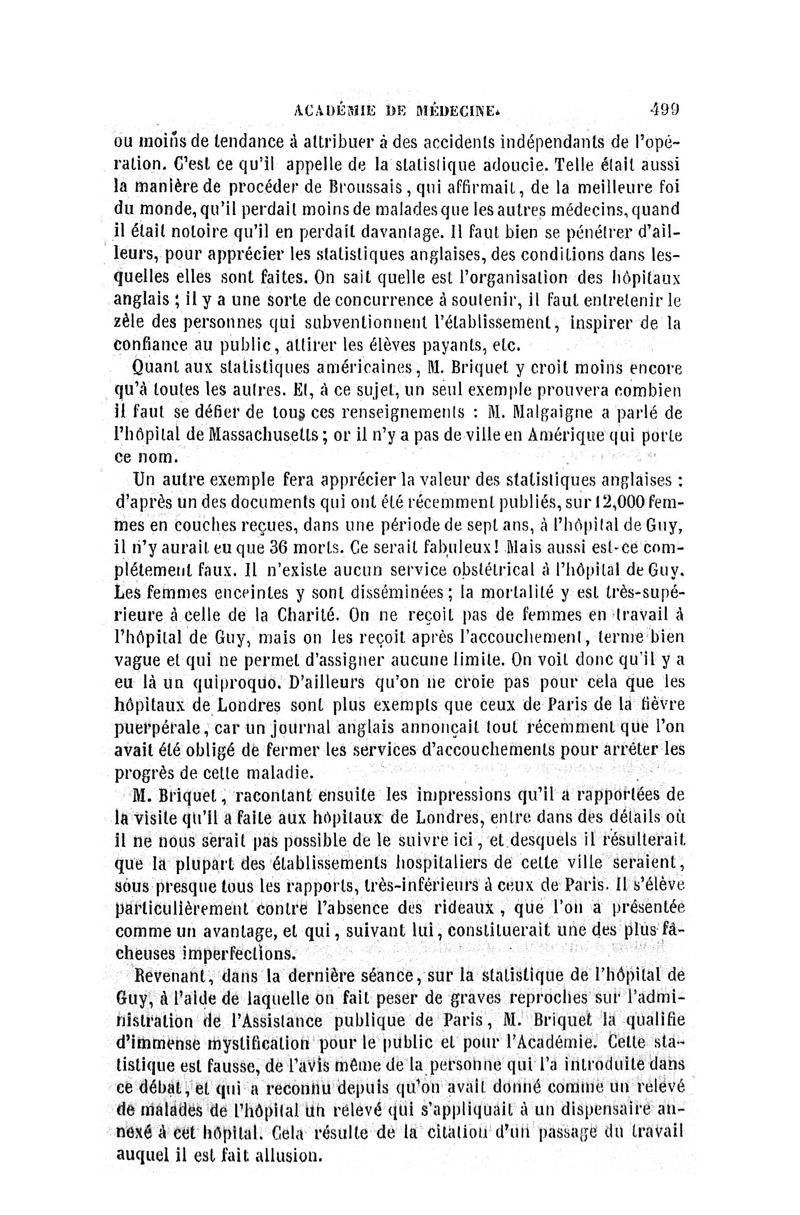 ACADÉMIE DE MÉDECINE. 499

ou moins de tendance à attribuer à des accidents indépendants de l'opération. C'est ce qu'il appelle de la statistique adoucie. Telle était aussi la manière de procéder de Broussais, qui affirmait, de la meilleure foi du monde, qu'il perdait moins de malades que les autres médecins, quand il était notoire qu'il en perdait davantage. Il faut bien se pénétrer d'ailleurs, pour apprécier les statistiques anglaises, des conditions dans lesquelles elles sont faites. On sait quelle est l'organisation des hôpitaux anglais ; il y a une sorte de concurrence à soutenir, il faut entretenir le zèle des personnes qui subventionnent l'établissement, inspirer de la confiance au public, attirer les élèves payants, etc.

Quant aux statistiques américaines, M. Briquet y croit moins encore qu'à toutes les autres. Et, à ce sujet, un seul exemple prouvera combien il faut se défier de tous ces renseignements : M. Malgaigne a parlé de l'hôpital de Massachusetts ; or il n'y a pas de ville en Amérique qui porte ce nom.

Un autre exemple fera apprécier la valeur des statistiques anglaises : d'après un des documents qui ont été récemment publiés, sur 12,000 femmes en couches reçues, dans une période de sept ans, à l'hôpital de Guy, il n'y aurait eu que 36 morts. Ce serait fabuleux ! Mais aussi est-ce complétement faux. Il n'existe aucun service obstétrical à l'hôpital de Guy. Les femmes enceintes y sont disséminées ; la mortalité y est très-supérieure à celle de la Charité. On ne reçoit pas de femmes en travail à l'hôpital de Guy, mais on les reçoit après l'accouchement, terme bien vague et qui ne permet d'assigner aucune limite. On voit donc qu'il y a eu là un quiproquo. D'ailleurs qu'on ne croie pas pour cela que les hôpitaux de Londres sont plus exempts que ceux de Paris de la fièvre puerpérale, car un journal anglais annonçait tout récemment que l'on avait été obligé de fermer les services d'accouchements pour arrêter les progrès de cette maladie.

M. Briquet, racontant ensuite les impressions qu'il a rapportées de la visite qu'il a faite aux hôpitaux de Londres, entre dans des détails où il ne nous serait pas possible de le suivre ici, et desquels il résulterait que la plupart des établissements hospitaliers de cette ville seraient, sous presque tous les rapports, très-inférieurs à ceux de Paris. Il s'élève particulièrement contre l'absence des rideaux, que l'on a présentée comme un avantage, et qui, suivant lui, constituerait une des plus fâcheuses imperfections.

Revenant, dans la dernière séance, sur la statistique de l'hôpital de Guy, à l'aide de laquelle on fait peser de graves reproches sur l'administration de l'Assistance publique de Paris, M. Briquet la qualifie d'immense mystification pour le public et pour l'Académie. Cette statistique est fausse, de l'avis même de la personne qui l'a introduite dans ce débat, et qui a reconnu depuis qu'on avait donné comme un relevé de malades de l'hôpital un relevé qui s'appliquait à un dispensaire annexé à cet hôpital. Cela résulte de la citation d'un passage du travail auquel il est fait allusion.